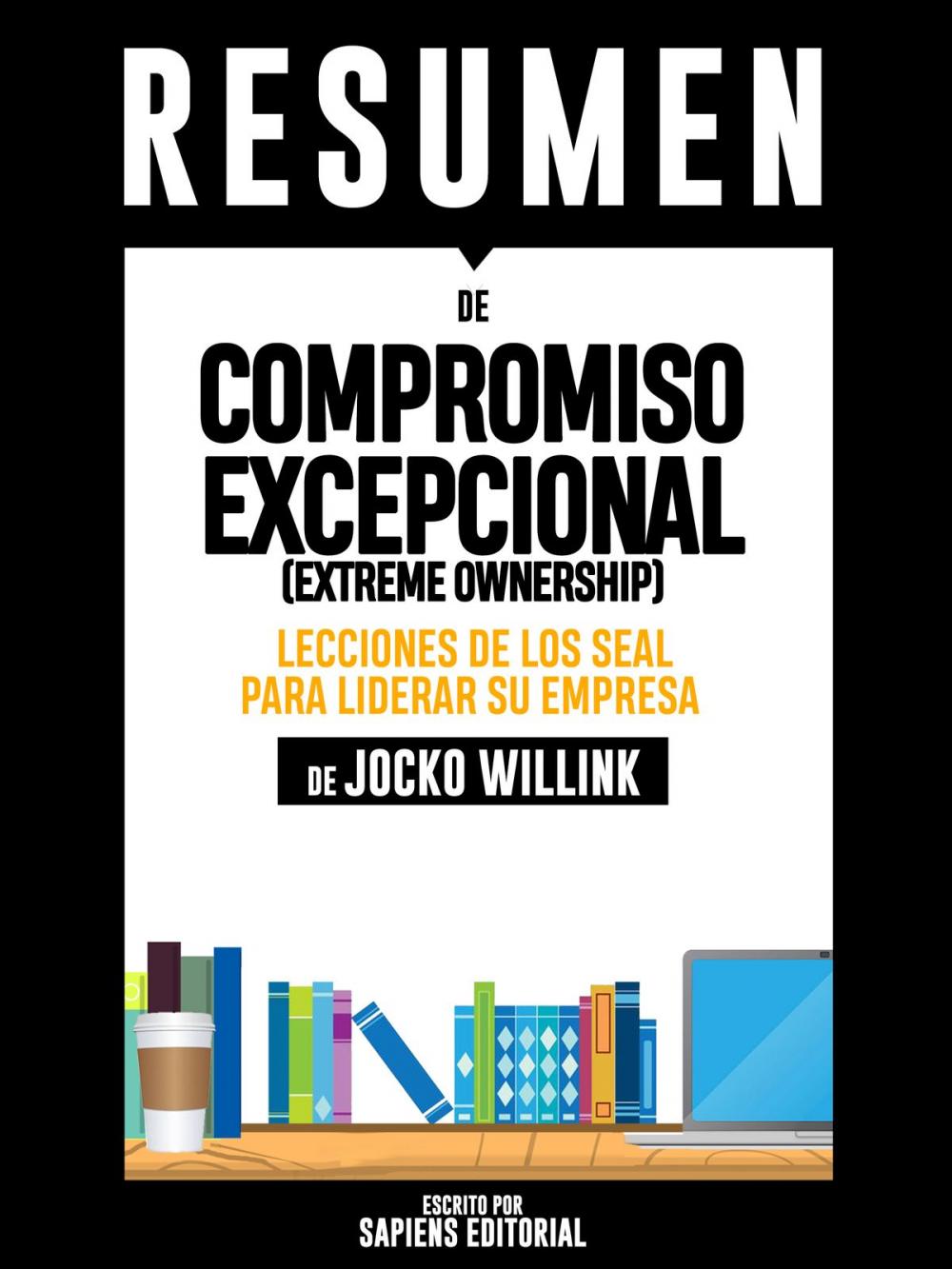 RESUMEN

DE

COMPROMISO EXCEPCIONAL
(EXTREME OWNERSHIP)

LECCIONES DE LOS SEAL PARA LIDERAR SU EMPRESA

DE JOCKO WILLINK

ESCRITO POR
SAPIENS EDITORIAL